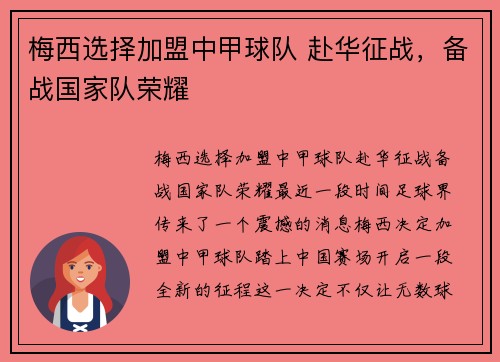 梅西选择加盟中甲球队 赴华征战，备战国家队荣耀

梅西选择加盟中甲球队赴华征战备战国家队荣耀最近一段时间足球界传来了一个震撼的消息梅西决定加盟中甲球队踏上中国赛场开启一段全新的征程这一决定不仅让无数球